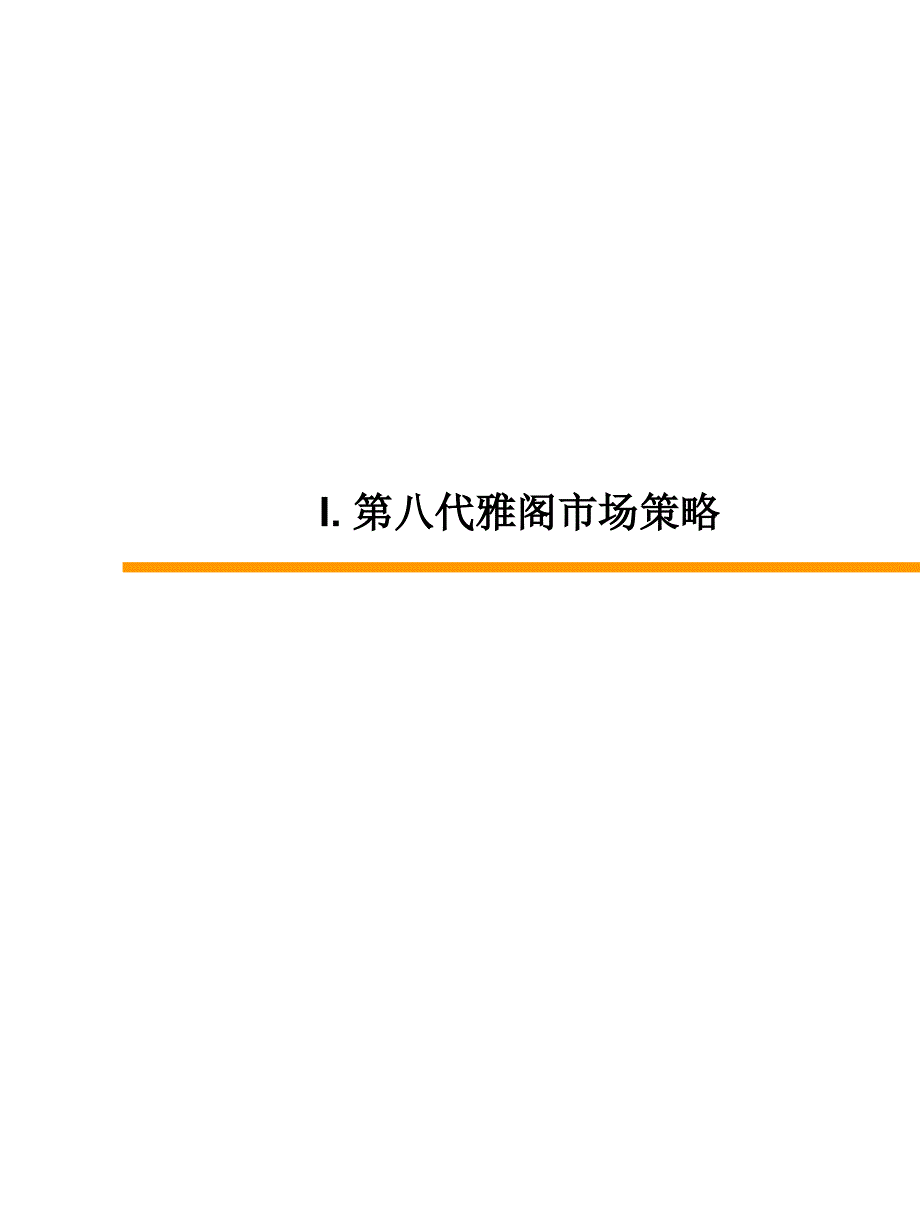 I. 第八代雅阁市场策略